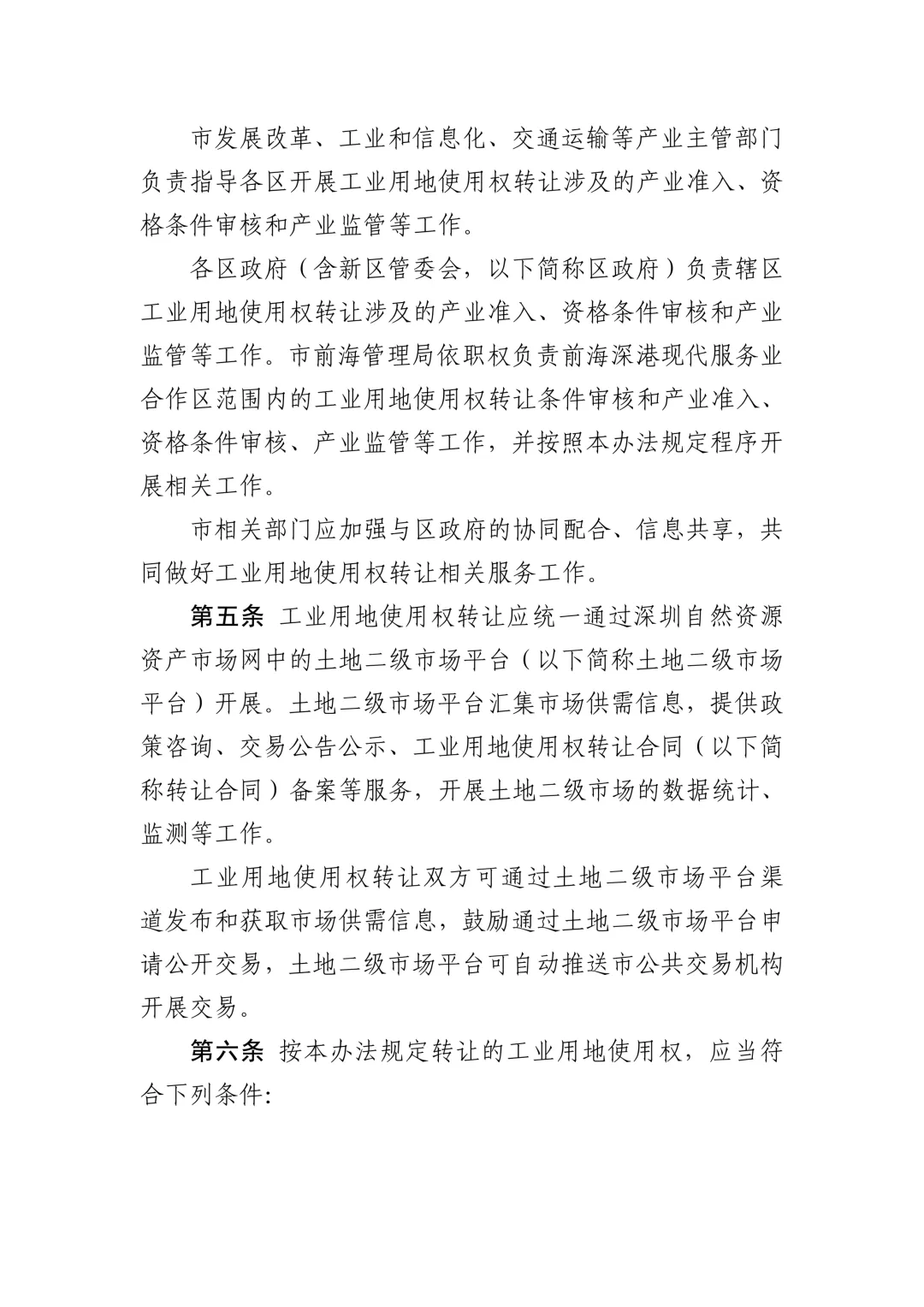 市发展改革、工业和信息化、交通运输等产业主管部门负责指导各区开展工业用地使用权转让涉及的产业准入、资格条件审核和产业监管等工作。

各区政府（含新区管委会，以下简称区政府）负责辖区工业用地使用权转让涉及的产业准入、资格条件审核和产业监管等工作。市前海管理局依职权负责前海深港现代服务业合作区范围内的工业用地使用权转让条件审核和产业准入、资格条件审核、产业监管等工作，并按照本办法规定程序开展相关工作。

市相关部门应加强与区政府的协同配合、信息共享，共同做好工业用地使用权转让相关服务工作。

第五条 工业用地使用权转让应统一通过深圳自然资源资产市场网中的土地二级市场平台（以下简称土地二级市场平台）开展。土地二级市场平台汇集市场供需信息，提供政策咨询、交易公告公示、工业用地使用权转让合同（以下简称转让合同）备案等服务，开展土地二级市场的数据统计、监测等工作。

工业用地使用权转让双方可通过土地二级市场平台渠道发布和获取市场供需信息，鼓励通过土地二级市场平台申请公开交易，土地二级市场平台可自动推送市公共交易机构开展交易。

第六条 按本办法规定转让的工业用地使用权，应当符合下列条件: